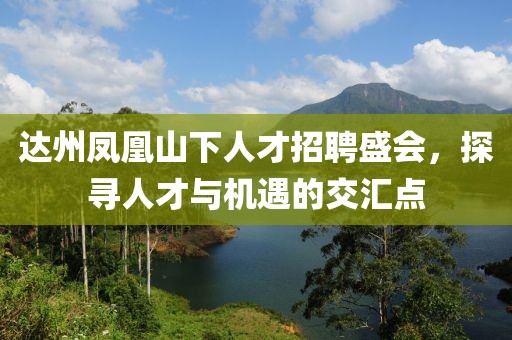 达州凤凰山下人才招聘盛会，探寻人才与机遇的交汇点